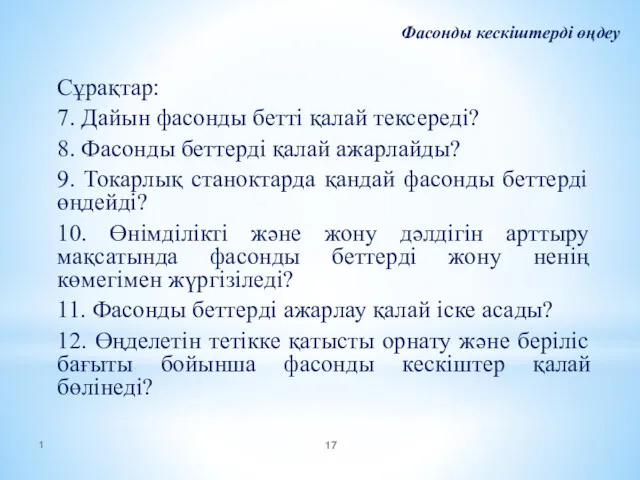 Фасонды кескіштерді өңдеу

Сұрақтар:

7. Дайын фасонды бетті қалай тексереді?

8. Фасонды беттерді қалай ажарлайды?

9. Токарлық станоктарда қандай фасонды беттерді өңдейді?

10. Өнімділікті және жону дәлдігін арттыру мақсатында фасонды беттерді жону ненің көмегімен жүргізіледі?

11. Фасонды беттерді ажарлау қалай іске асады?

12. Өңделетін тетікке қатысты орнату және беріліс бағыты бойынша фасонды кескіштер қалай бөлінеді?

1

17